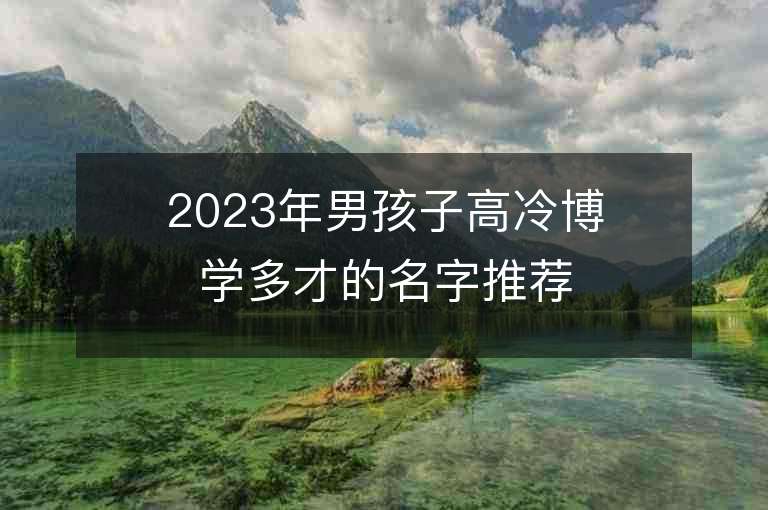 2023年男孩子高冷博学多才的名字推荐